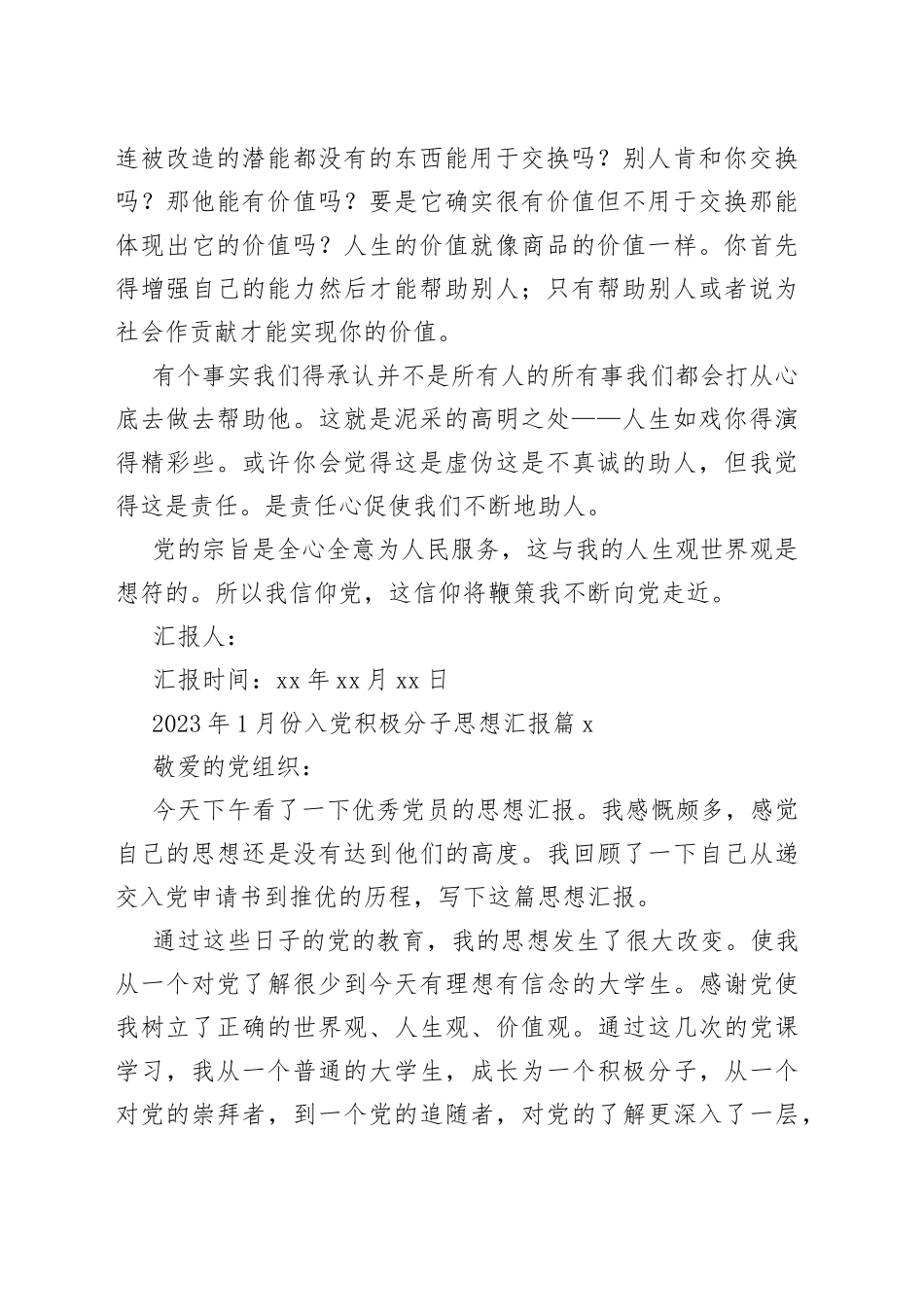 连被改造的潜能都没有的东西能用于交换吗？别人肯和你交换吗？那他能有价值吗？要是它确实很有价值但不用于交换那能体现出它的价值吗？人生的价值就像商品的价值一样。你首先得增强自己的能力然后才能帮助别人；只有帮助别人或者说为社会作贡献才能实现你的价值。

有个事实我们得承认并不是所有人的所有事我们都会打从心底去做去帮助他。这就是泥采的高明之处——人生如戏你得演得精彩些。或许你会觉得这是虚伪这是不真诚的助人，但我觉得这是责任。是责任心促使我们不断地助人。

党的宗旨是全心全意为人民服务，这与我的人生观世界观是想符的。所以我信仰党，这信仰将鞭策我不断向党走近。

汇报人：

汇报时间：xx 年 xx 月 xx 日

2023 年 1 月份入党积极分子思想汇报篇 x

敬爱的党组织：

今天下午看了一下优秀党员的思想汇报。我感慨颇多，感觉自己的思想还是没有达到他们的高度。我回顾了一下自己从递交入党申请书到推优的历程，写下这篇思想汇报。

通过这些日子的党的教育，我的思想发生了很大改变。使我从一个对党了解很少到今天有理想有信念的大学生。感谢党使我树立了正确的世界观、人生观、价值观。通过这几次的党课学习，我从一个普通的大学生，成长为一个积极分子，从一个对党的崇拜者，到一个党的追随者，对党的了解更深入了一层，